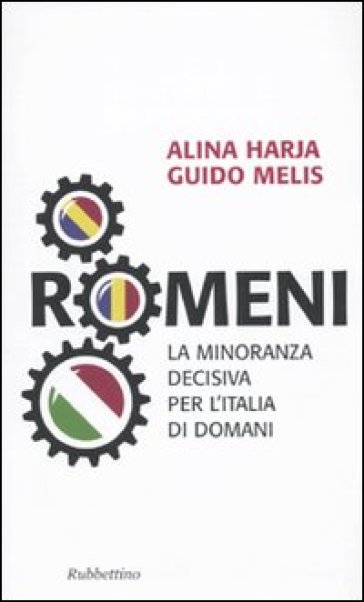 ALINA HARJA
GUIDO MELIS

ROMENI

LA MINORANZA DECISIVA PER L'ITALIA DI DOMANI

Rubbettino